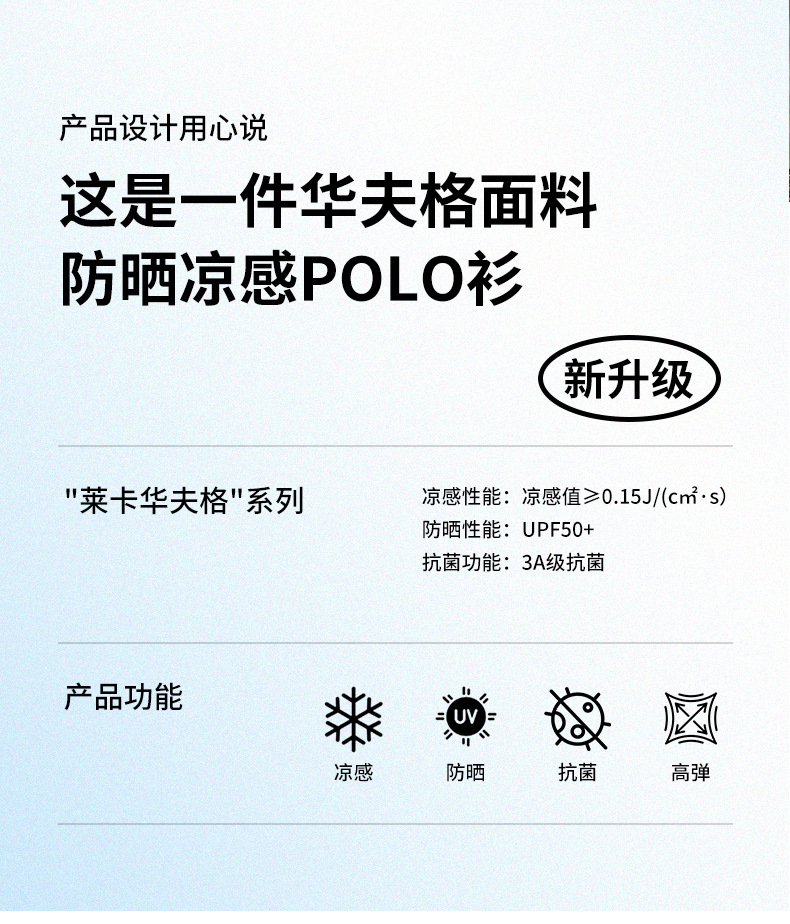 产品设计用心说

这是一件华夫格面料
防晒凉感POLO衫

新升级

“莱卡华夫格”系列

凉感性能：凉感值≥0.15J/(cm²·s)
防晒性能：UPF50+
抗菌功能：3A级抗菌

产品功能

UV

凉感 防晒 抗菌 高弹